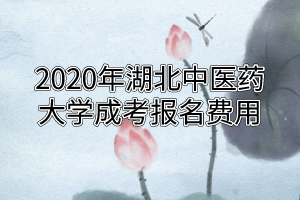 2020年湖北中医药大学成考报名费用